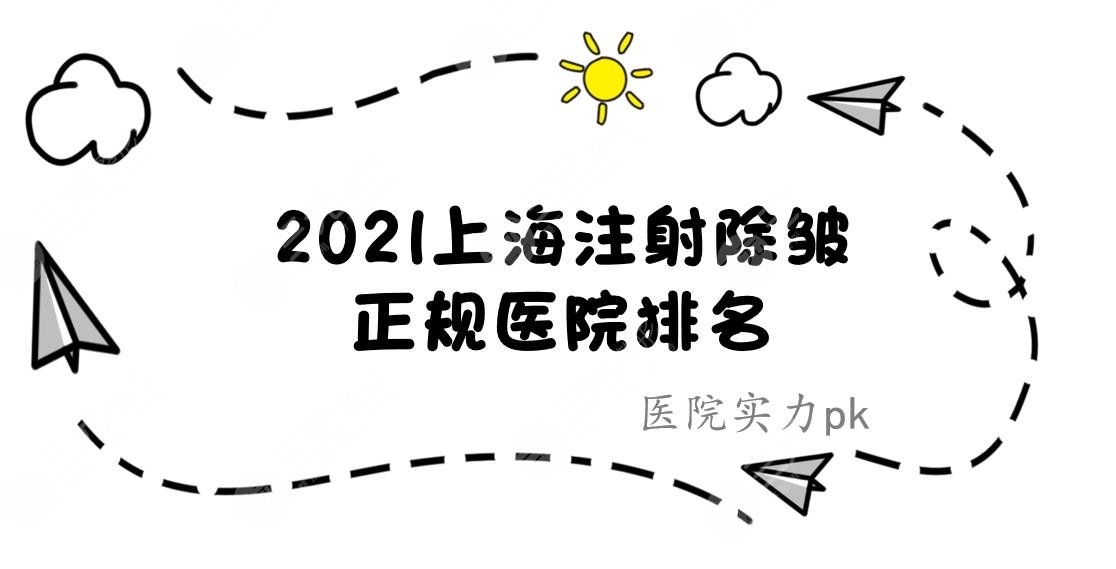 2021上海注射除皱
正规医院排名

医院实力pk